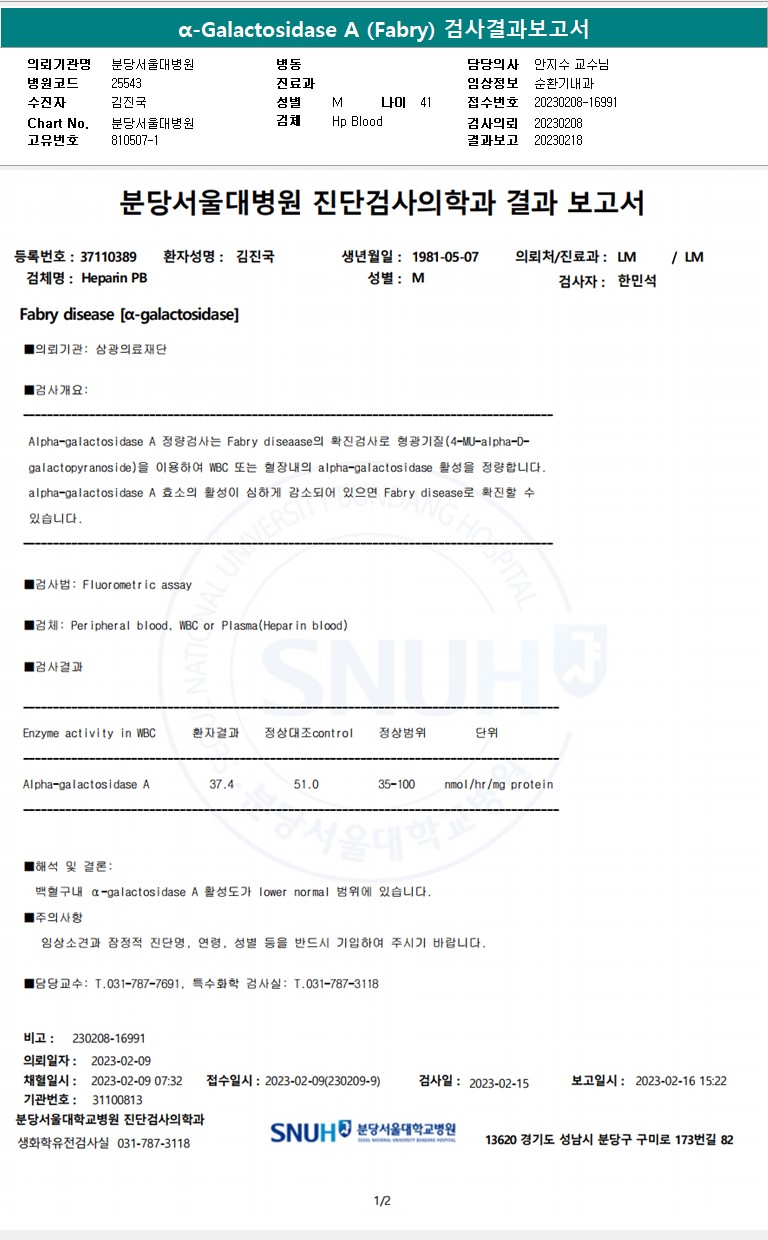 α-Galactosidase A (Fabry) 검사결과보고서

의뢰기관명 분당서울대병원
병원코드 25543
수진자 김진국
Chart No. 분당서울대병원
고유번호 810507-1

병동
진료과
성별 M 나이 41
검체 Hp Blood

담당의사 안지수 교수님
임상정보 순환기내과
접수번호 20230208-16991
검사의뢰 20230208
결과보고 20230218

분당서울대병원 진단검사의학과 결과 보고서

등록번호 : 37110389 환자성명 : 김진국 생년월일 : 1981-05-07 의뢰처/진료과 : LM / LM
검체명 : Heparin PB 성별 : M 검사자 : 한민석

Fabry disease [α-galactosidase]

■의뢰기관: 삼광의료재단

■검사개요:

Alpha-galactosidase A 정량검사는 Fabry diseaase의 확진검사로 형광기질(4-MU-alpha-D-galactopyranoside)을 이용하여 WBC 또는 혈장내의 alpha-galactosidase 활성을 정량합니다. alpha-galactosidase A 효소의 활성이 심하게 감소되어 있으면 Fabry disease로 확진할 수 있습니다.

■검사법: Fluorometric assay

■검체: Peripheral blood, WBC or Plasma(Heparin blood)

■검사결과

| Enzyme activity in WBC | 환자결과 | 정상대조control | 정상범위 | 단위 |
|---|---|---|---|---|
| Alpha-galactosidase A | 37.4 | 51.0 | 35-100 | nmol/hr/mg protein |

■해석 및 결론:
백혈구내 α-galactosidase A 활성도가 lower normal 범위에 있습니다.

■주의사항
임상소견과 잠정적 진단명, 연령, 성별 등을 반드시 기입하여 주시기 바랍니다.

■담당교수: T.031-787-7691, 특수화학 검사실: T.031-787-3118

비고 : 230208-16991
의뢰일자 : 2023-02-09
채혈일시 : 2023-02-09 07:32 접수일시 : 2023-02-09(230209-9) 검사일 : 2023-02-15 보고일시 : 2023-02-16 15:22
기관번호 : 31100813
분당서울대학교병원 진단검사의학과
생화학유전검사실 031-787-3118

SNUH 분당서울대학교병원 SEOUL NATIONAL UNIVERSITY BUNDANG HOSPITAL

13620 경기도 성남시 분당구 구미로 173번길 82

1/2